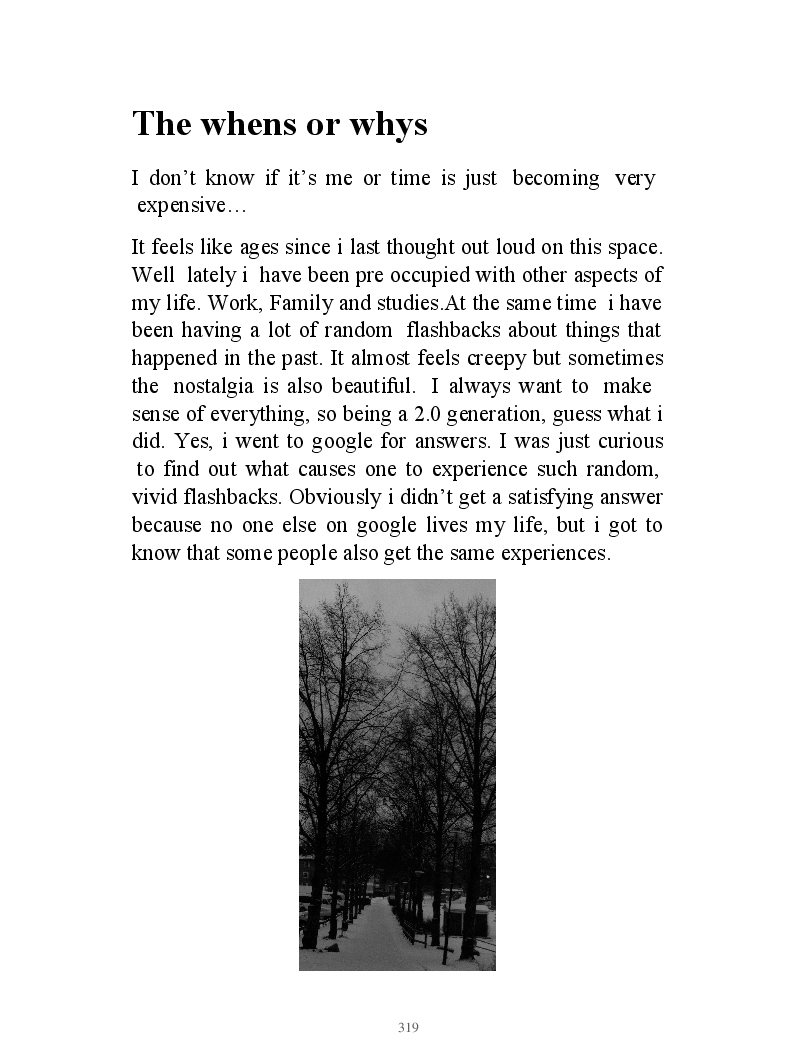 The whens or whys

I don't know if it's me or time is just becoming very expensive…

It feels like ages since i last thought out loud on this space. Well lately i have been pre occupied with other aspects of my life. Work, Family and studies.At the same time i have been having a lot of random flashbacks about things that happened in the past. It almost feels creepy but sometimes the nostalgia is also beautiful. I always want to make sense of everything, so being a 2.0 generation, guess what i did. Yes, i went to google for answers. I was just curious to find out what causes one to experience such random, vivid flashbacks. Obviously i didn't get a satisfying answer because no one else on google lives my life, but i got to know that some people also get the same experiences.

319